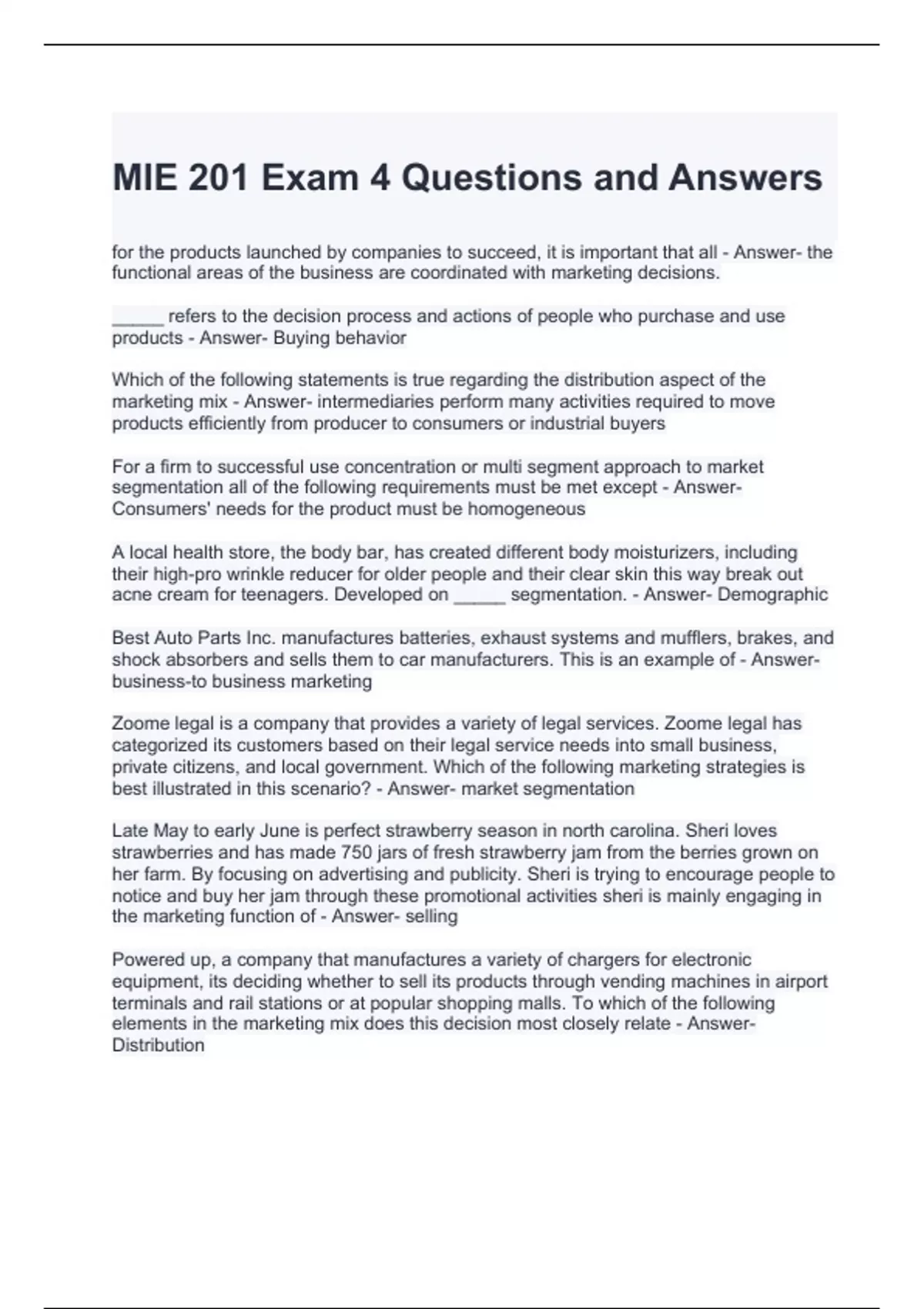 MIE 201 Exam 4 Questions and Answers

for the products launched by companies to succeed, it is important that all - Answer- the functional areas of the business are coordinated with marketing decisions.

_____ refers to the decision process and actions of people who purchase and use products - Answer- Buying behavior

Which of the following statements is true regarding the distribution aspect of the marketing mix - Answer- intermediaries perform many activities required to move products efficiently from producer to consumers or industrial buyers

For a firm to successful use concentration or multi segment approach to market segmentation all of the following requirements must be met except - Answer- Consumers' needs for the product must be homogeneous

A local health store, the body bar, has created different body moisturizers, including their high-pro wrinkle reducer for older people and their clear skin this way break out acne cream for teenagers. Developed on _____ segmentation. - Answer- Demographic

Best Auto Parts Inc. manufactures batteries, exhaust systems and mufflers, brakes, and shock absorbers and sells them to car manufacturers. This is an example of - Answer- business-to business marketing

Zoome legal is a company that provides a variety of legal services. Zoome legal has categorized its customers based on their legal service needs into small business, private citizens, and local government. Which of the following marketing strategies is best illustrated in this scenario? - Answer- market segmentation

Late May to early June is perfect strawberry season in north carolina. Sheri loves strawberries and has made 750 jars of fresh strawberry jam from the berries grown on her farm. By focusing on advertising and publicity. Sheri is trying to encourage people to notice and buy her jam through these promotional activities sheri is mainly engaging in the marketing function of - Answer- selling

Powered up, a company that manufactures a variety of chargers for electronic equipment, its deciding whether to sell its products through vending machines in airport terminals and rail stations or at popular shopping malls. To which of the following elements in the marketing mix does this decision most closely relate - Answer- Distribution